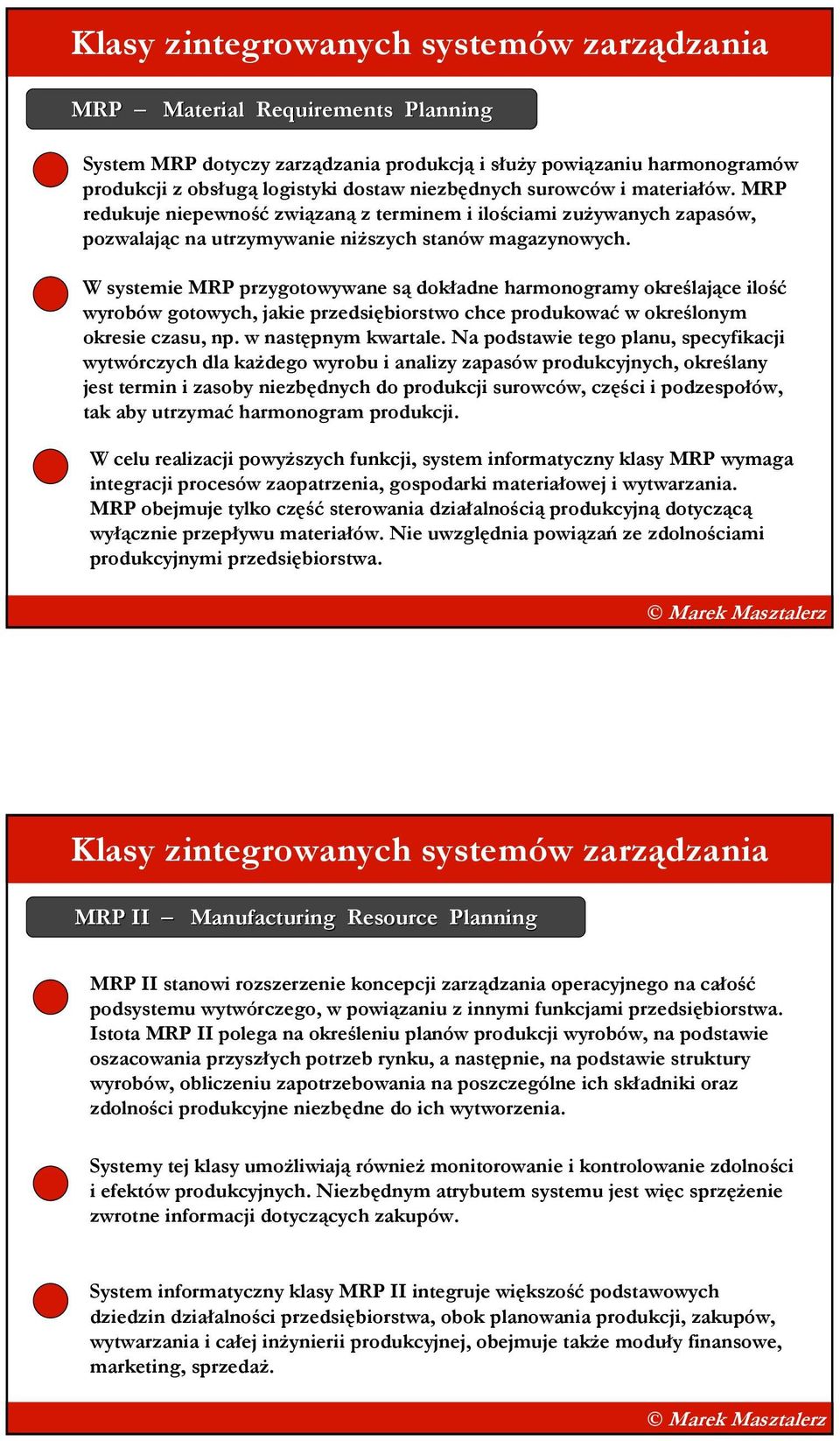 Klasy zintegrowanych systemów zarządzania

MRP – Material Requirements Planning

System MRP dotyczy zarządzania produkcją i służy powiązaniu harmonogramów produkcji z obsługą logistyki dostaw niezbędnych surowców i materiałów. MRP redukuje niepewność związaną z terminem i ilościami zużywanych zapasów, pozwalając na utrzymywanie niższych stanów magazynowych.

W systemie MRP przygotowywane są dokładne harmonogramy określające ilość wyrobów gotowych, jakie przedsiębiorstwo chce produkować w określonym okresie czasu, np. w następnym kwartale. Na podstawie tego planu, specyfikacji wytwórczych dla każdego wyrobu i analizy zapasów produkcyjnych, określany jest termin i zasoby niezbędnych do produkcji surowców, części i podzespołów, tak aby utrzymać harmonogram produkcji.

W celu realizacji powyższych funkcji, system informatyczny klasy MRP wymaga integracji procesów zaopatrzenia, gospodarki materiałowej i wytwarzania. MRP obejmuje tylko część sterowania działalnością produkcyjną dotyczącą wyłącznie przepływu materiałów. Nie uwzględnia powiązań ze zdolnościami produkcyjnymi przedsiębiorstwa.

© Marek Masztalerz

Klasy zintegrowanych systemów zarządzania

MRP II – Manufacturing Resource Planning

MRP II stanowi rozszerzenie koncepcji zarządzania operacyjnego na całość podsystemu wytwórczego, w powiązaniu z innymi funkcjami przedsiębiorstwa. Istota MRP II polega na określeniu planów produkcji wyrobów, na podstawie oszacowania przyszłych potrzeb rynku, a następnie, na podstawie struktury wyrobów, obliczeniu zapotrzebowania na poszczególne ich składniki oraz zdolności produkcyjne niezbędne do ich wytworzenia.

Systemy tej klasy umożliwiają również monitorowanie i kontrolowanie zdolności i efektów produkcyjnych. Niezbędnym atrybutem systemu jest więc sprzężenie zwrotne informacji dotyczących zakupów.

System informatyczny klasy MRP II integruje większość podstawowych dziedzin działalności przedsiębiorstwa, obok planowania produkcji, zakupów, wytwarzania i całej inżynierii produkcyjnej, obejmuje także moduły finansowe, marketing, sprzedaż.

© Marek Masztalerz